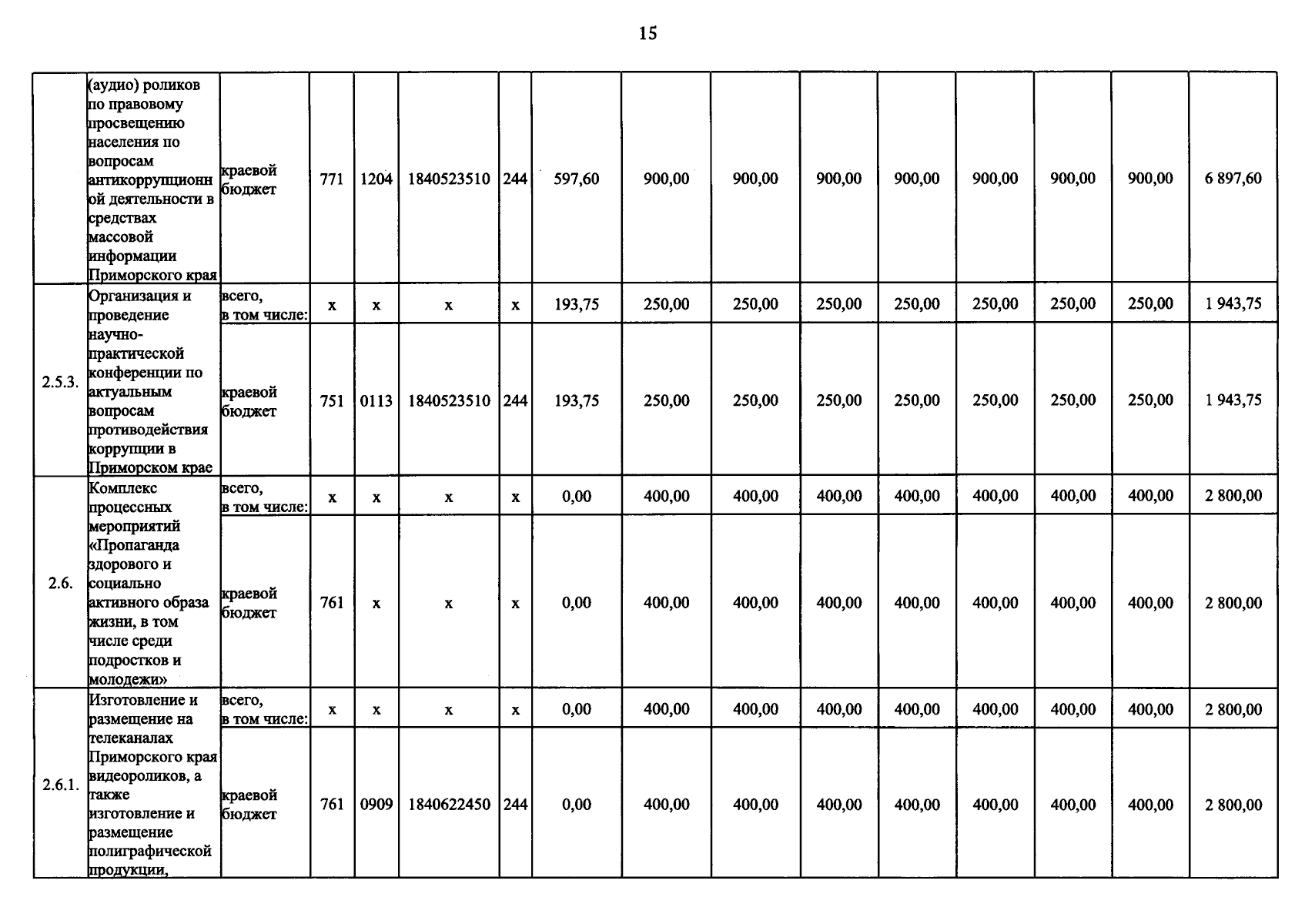 15

|  |  |  |  |  |  |  |  |  |  |  |  |  |  |  |
|---|---|---|---|---|---|---|---|---|---|---|---|---|---|---|
|  | (аудио) роликов по правовому просвещению населения по вопросам антикоррупционной деятельности в средствах массовой информации Приморского края | краевой бюджет | 771 | 1204 | 1840523510 | 244 | 597,60 | 900,00 | 900,00 | 900,00 | 900,00 | 900,00 | 900,00 | 900,00 | 6 897,60 |
| 2.5.3. | Организация и проведение научно-практической конференции по актуальным вопросам противодействия коррупции в Приморском крае | всего, в том числе: | x | x | x | x | 193,75 | 250,00 | 250,00 | 250,00 | 250,00 | 250,00 | 250,00 | 250,00 | 1 943,75 |
|  |  | краевой бюджет | 751 | 0113 | 1840523510 | 244 | 193,75 | 250,00 | 250,00 | 250,00 | 250,00 | 250,00 | 250,00 | 250,00 | 1 943,75 |
| 2.6. | Комплекс процессных мероприятий «Пропаганда здорового и социально активного образа жизни, в том числе среди подростков и молодежи» | всего, в том числе: | x | x | x | x | 0,00 | 400,00 | 400,00 | 400,00 | 400,00 | 400,00 | 400,00 | 400,00 | 2 800,00 |
|  |  | краевой бюджет | 761 | x | x | x | 0,00 | 400,00 | 400,00 | 400,00 | 400,00 | 400,00 | 400,00 | 400,00 | 2 800,00 |
| 2.6.1. | Изготовление и размещение на телеканалах Приморского края видеороликов, а также изготовление и размещение полиграфической продукции, | всего, в том числе: | x | x | x | x | 0,00 | 400,00 | 400,00 | 400,00 | 400,00 | 400,00 | 400,00 | 400,00 | 2 800,00 |
|  |  | краевой бюджет | 761 | 0909 | 1840622450 | 244 | 0,00 | 400,00 | 400,00 | 400,00 | 400,00 | 400,00 | 400,00 | 400,00 | 2 800,00 |